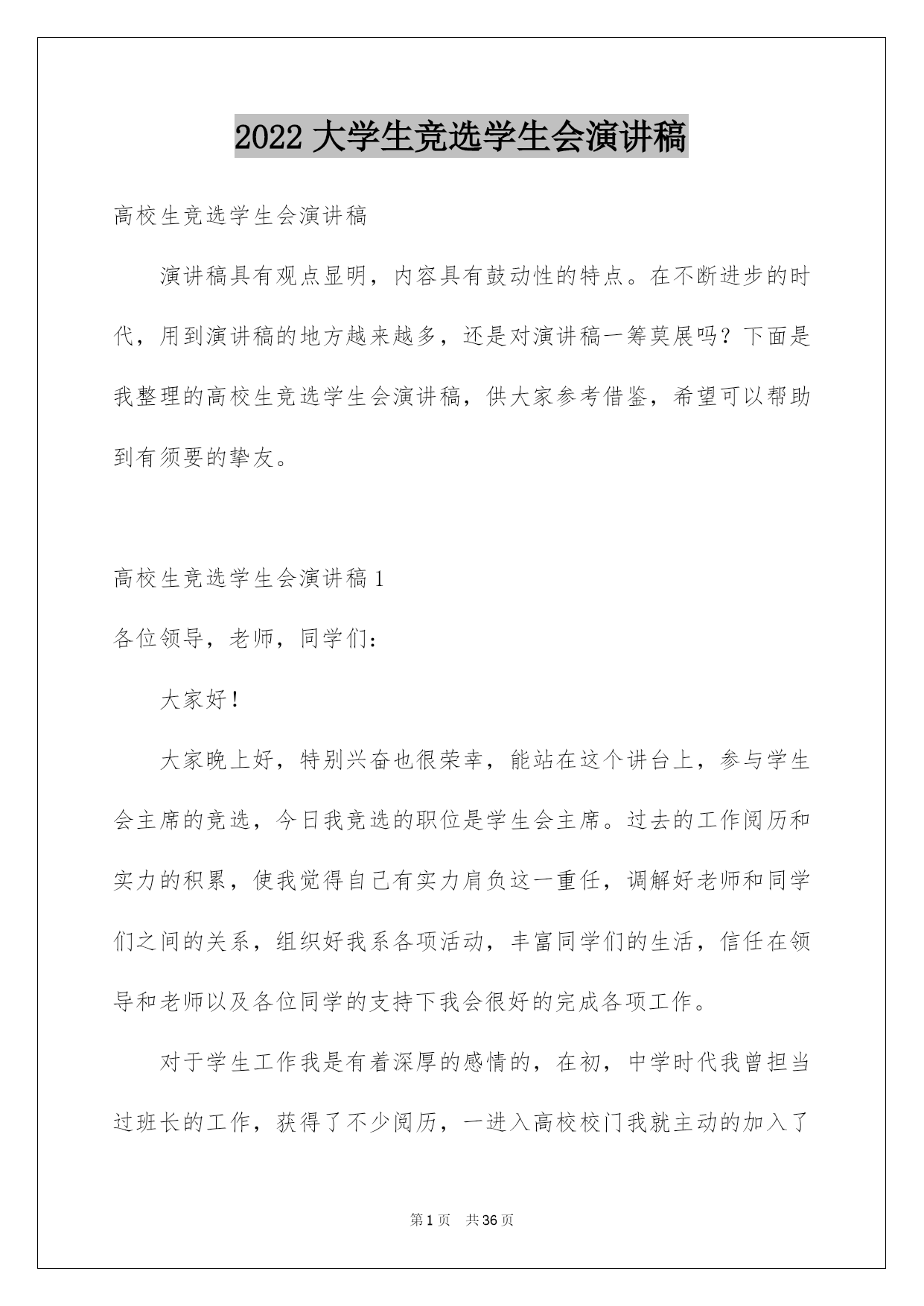 2022 大学生竞选学生会演讲稿

高校生竞选学生会演讲稿

演讲稿具有观点显明，内容具有鼓动性的特点。在不断进步的时代，用到演讲稿的地方越来越多，还是对演讲稿一筹莫展吗？下面是我整理的高校生竞选学生会演讲稿，供大家参考借鉴，希望可以帮助到有须要的挚友。

高校生竞选学生会演讲稿 1

各位领导，老师，同学们：

大家好！

大家晚上好，特别兴奋也很荣幸，能站在这个讲台上，参与学生会主席的竞选，今日我竞选的职位是学生会主席。过去的工作阅历和实力的积累，使我觉得自己有实力肩负这一重任，调解好老师和同学们之间的关系，组织好我系各项活动，丰富同学们的生活，信任在领导和老师以及各位同学的支持下我会很好的完成各项工作。

对于学生工作我是有着深厚的感情的，在初，中学时代我曾担当过班长的工作，获得了不少阅历，一进入高校校门我就主动的加入了

第 1 页 共 36 页